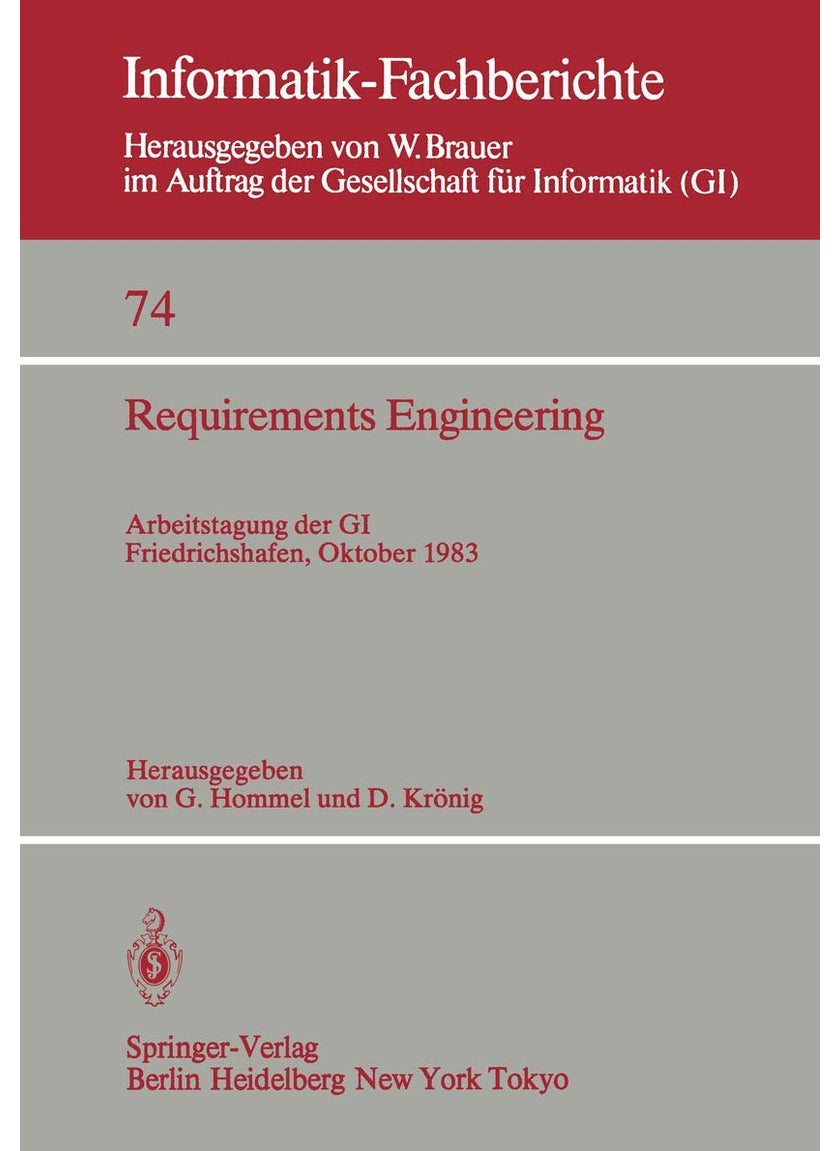 Informatik-Fachberichte

Herausgegeben von W. Brauer
im Auftrag der Gesellschaft für Informatik (GI)

74

Requirements Engineering

Arbeitstagung der GI
Friedrichshafen, Oktober 1983

Herausgegeben
von G. Hommel und D. Krönig

Springer-Verlag
Berlin Heidelberg New York Tokyo